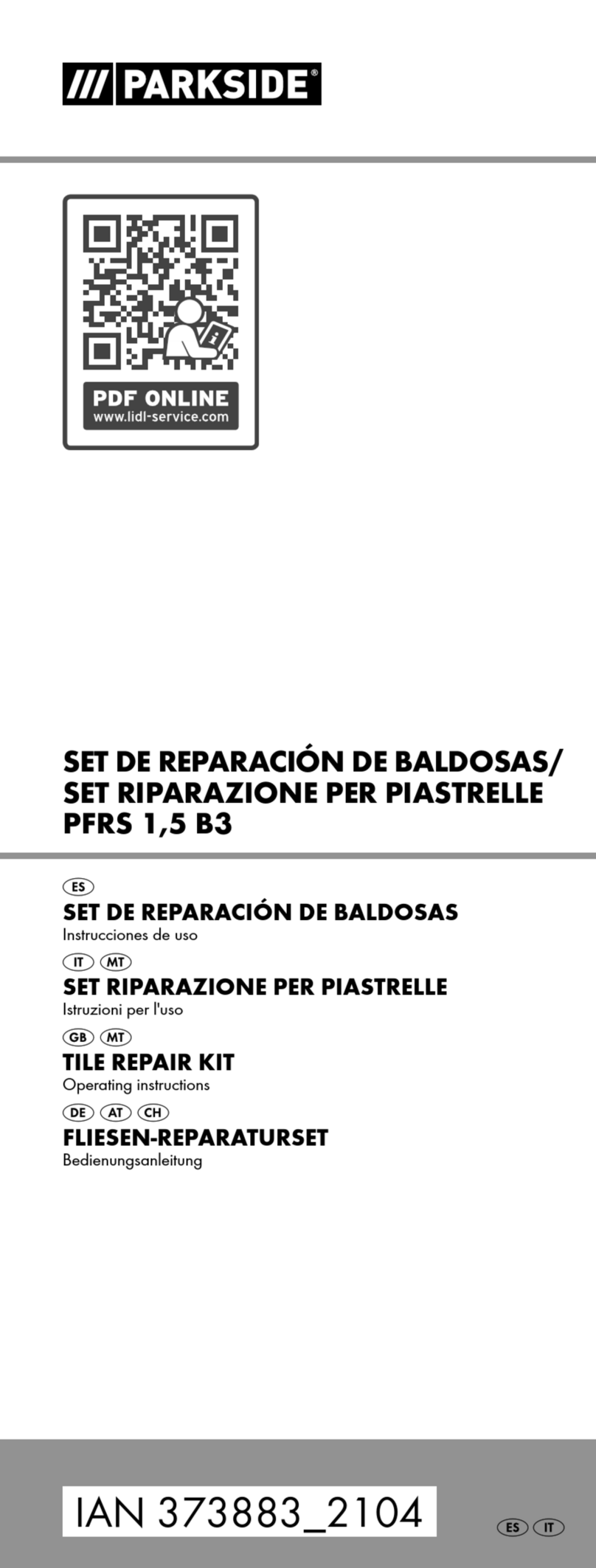 /// PARKSIDE®

PDF ONLINE
www.lidl-service.com

SET DE REPARACIÓN DE BALDOSAS/
SET RIPARAZIONE PER PIASTRELLE
PFRS 1,5 B3

ES
SET DE REPARACIÓN DE BALDOSAS
Instrucciones de uso

IT MT
SET RIPARAZIONE PER PIASTRELLE
Istruzioni per l'uso

GB MT
TILE REPAIR KIT
Operating instructions

DE AT CH
FLIESEN-REPARATURSET
Bedienungsanleitung

IAN 373883_2104

ES IT